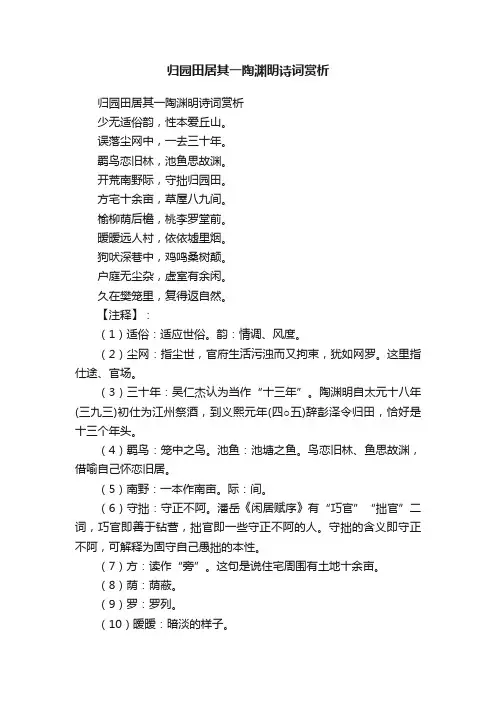 归园田居其一陶渊明诗词赏析

归园田居其一陶渊明诗词赏析
少无适俗韵，性本爱丘山。
误落尘网中，一去三十年。
羁鸟恋旧林，池鱼思故渊。
开荒南野际，守拙归园田。
方宅十余亩，草屋八九间。
榆柳荫后檐，桃李罗堂前。
暧暧远人村，依依墟里烟。
狗吠深巷中，鸡鸣桑树颠。
户庭无尘杂，虚室有余闲。
久在樊笼里，复得返自然。

【注释】：

（1）适俗：适应世俗。韵：情调、风度。

（2）尘网：指尘世，官府生活污浊而又拘束，犹如网罗。这里指仕途、官场。

（3）三十年：吴仁杰认为当作“十三年”。陶渊明自太元十八年(三九三)初仕为江州祭酒，到义熙元年(四○五)辞彭泽令归田，恰好是十三个年头。

（4）羁鸟：笼中之鸟。池鱼：池塘之鱼。鸟恋旧林、鱼思故渊，借喻自己怀恋旧居。

（5）南野：一本作南亩。际：间。

（6）守拙：守正不阿。潘岳《闲居赋序》有“巧官”“拙官”二词，巧官即善于钻营，拙官即一些守正不阿的人。守拙的含义即守正不阿，可解释为固守自己愚拙的本性。

（7）方：读作“旁”。这句是说住宅周围有土地十余亩。

（8）荫：荫蔽。

（9）罗：罗列。

（10）暧暧：暗淡的样子。